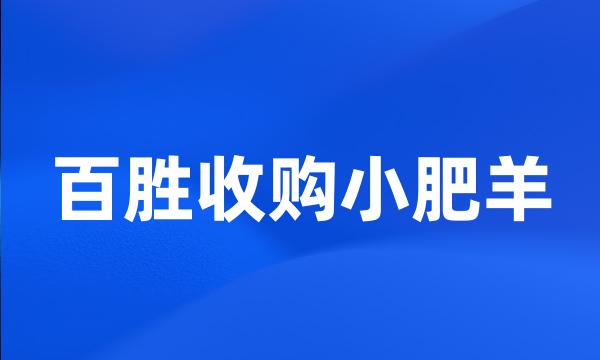 百胜收购小肥羊